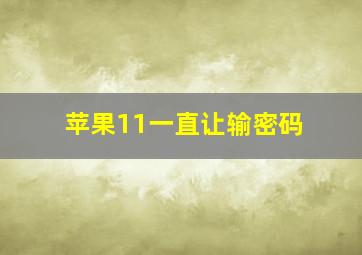 苹果11一直让输密码